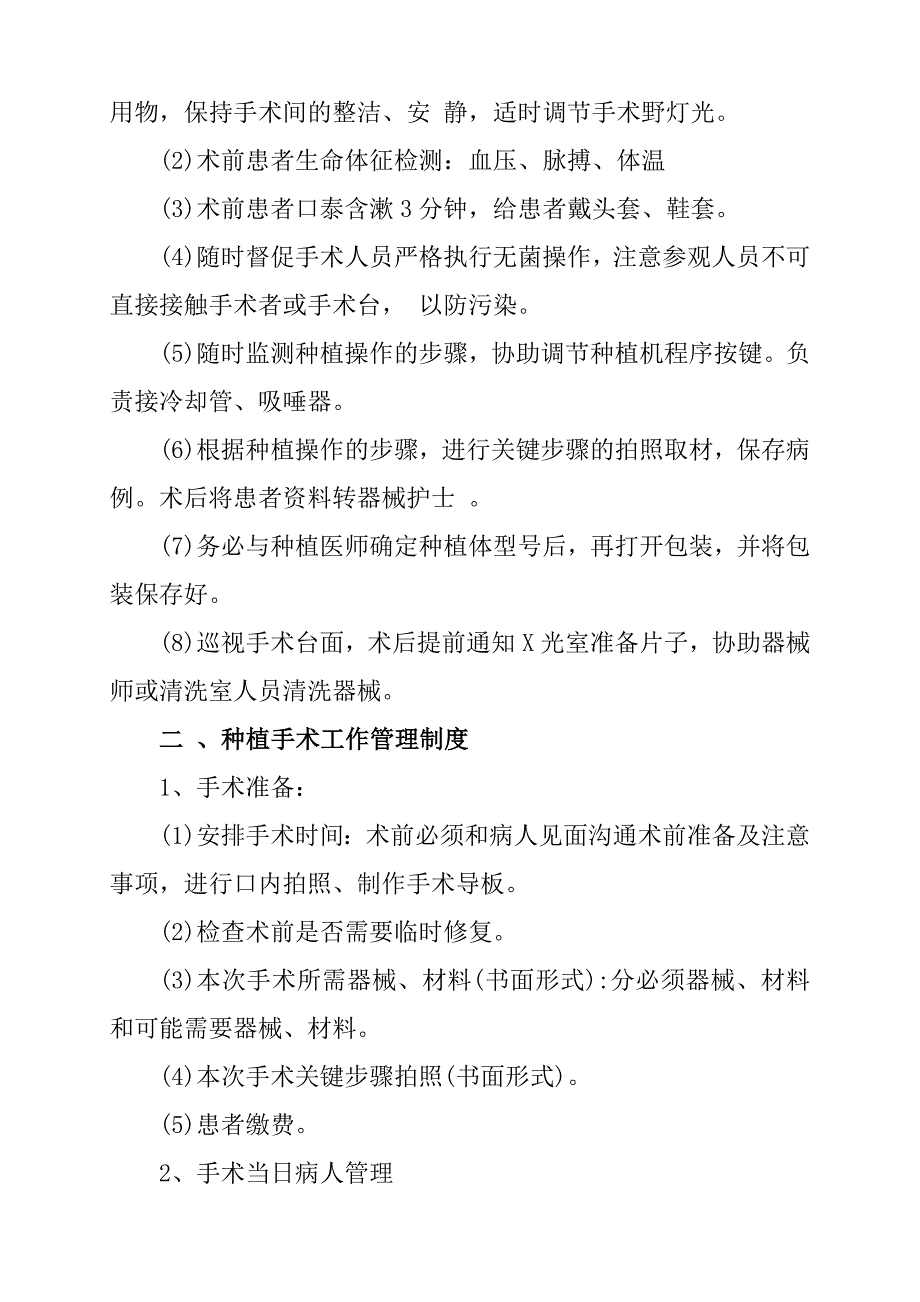 用物，保持手术间的整洁、安 静，适时调节手术野灯光。

(2)术前患者生命体征检测：血压、脉搏、体温

(3)术前患者口泰含漱 3 分钟，给患者戴头套、鞋套。

(4)随时督促手术人员严格执行无菌操作，注意参观人员不可直接接触手术者或手术台， 以防污染。

(5)随时监测种植操作的步骤，协助调节种植机程序按键。负责接冷却管、吸唾器。

(6)根据种植操作的步骤，进行关键步骤的拍照取材，保存病例。术后将患者资料转器械护士 。

(7)务必与种植医师确定种植体型号后，再打开包装，并将包装保存好。

(8)巡视手术台面，术后提前通知 X 光室准备片子，协助器械师或清洗室人员清洗器械。

二 、种植手术工作管理制度

1、手术准备：

(1)安排手术时间：术前必须和病人见面沟通术前准备及注意事项，进行口内拍照、制作手术导板。

(2)检查术前是否需要临时修复。

(3)本次手术所需器械、材料(书面形式):分必须器械、材料和可能需要器械、材料。

(4)本次手术关键步骤拍照(书面形式)。

(5)患者缴费。

2、手术当日病人管理